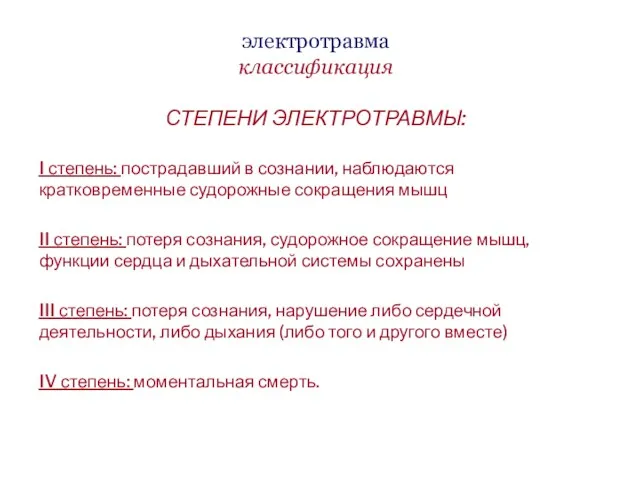 электротравма
классификация

СТЕПЕНИ ЭЛЕКТРОТРАВМЫ:

I степень: пострадавший в сознании, наблюдаются кратковременные судорожные сокращения мышц

II степень: потеря сознания, судорожное сокращение мышц, функции сердца и дыхательной системы сохранены

III степень: потеря сознания, нарушение либо сердечной деятельности, либо дыхания (либо того и другого вместе)

IV степень: моментальная смерть.